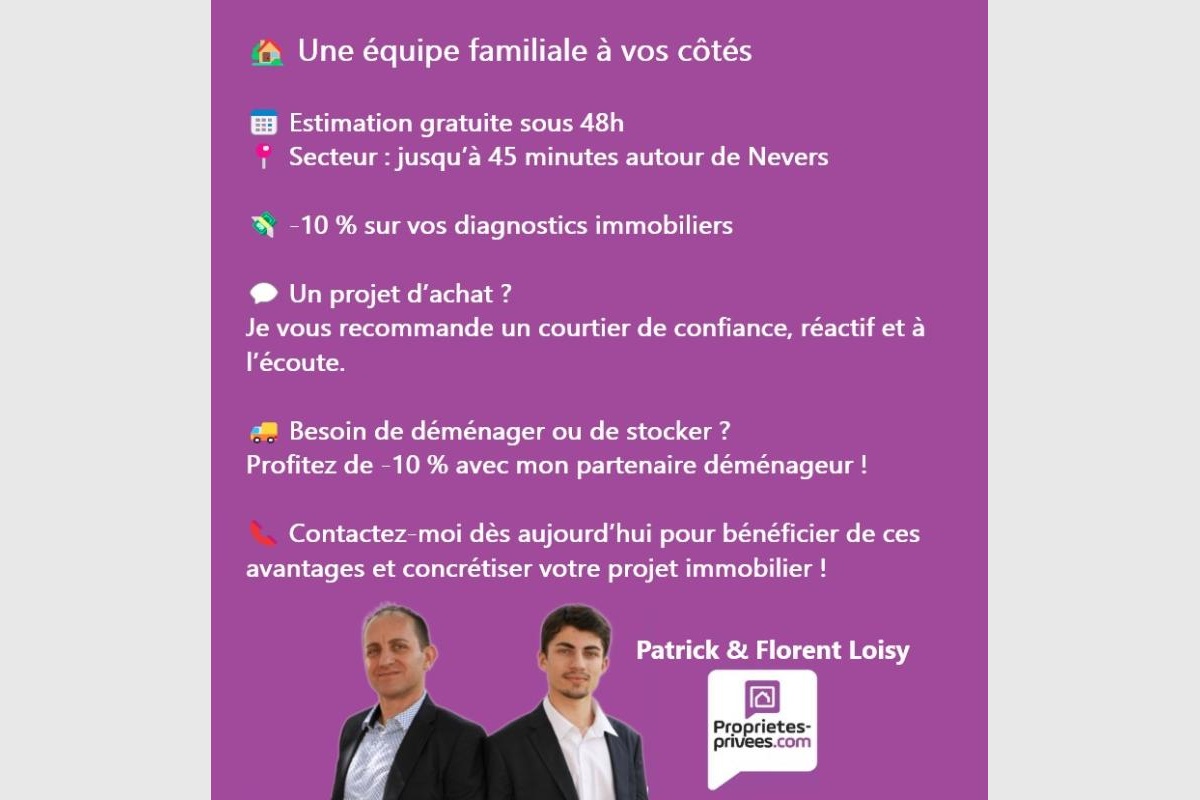 Une équipe familiale à vos côtés

Estimation gratuite sous 48h
Secteur : jusqu'à 45 minutes autour de Nevers

-10 % sur vos diagnostics immobiliers

Un projet d'achat ?
Je vous recommande un courtier de confiance, réactif et à l'écoute.

Besoin de déménager ou de stocker ?
Profitez de -10 % avec mon partenaire déménageur !

Contactez-moi dès aujourd'hui pour bénéficier de ces avantages et concrétiser votre projet immobilier !

Patrick & Florent Loisy

Proprietes-privees.com